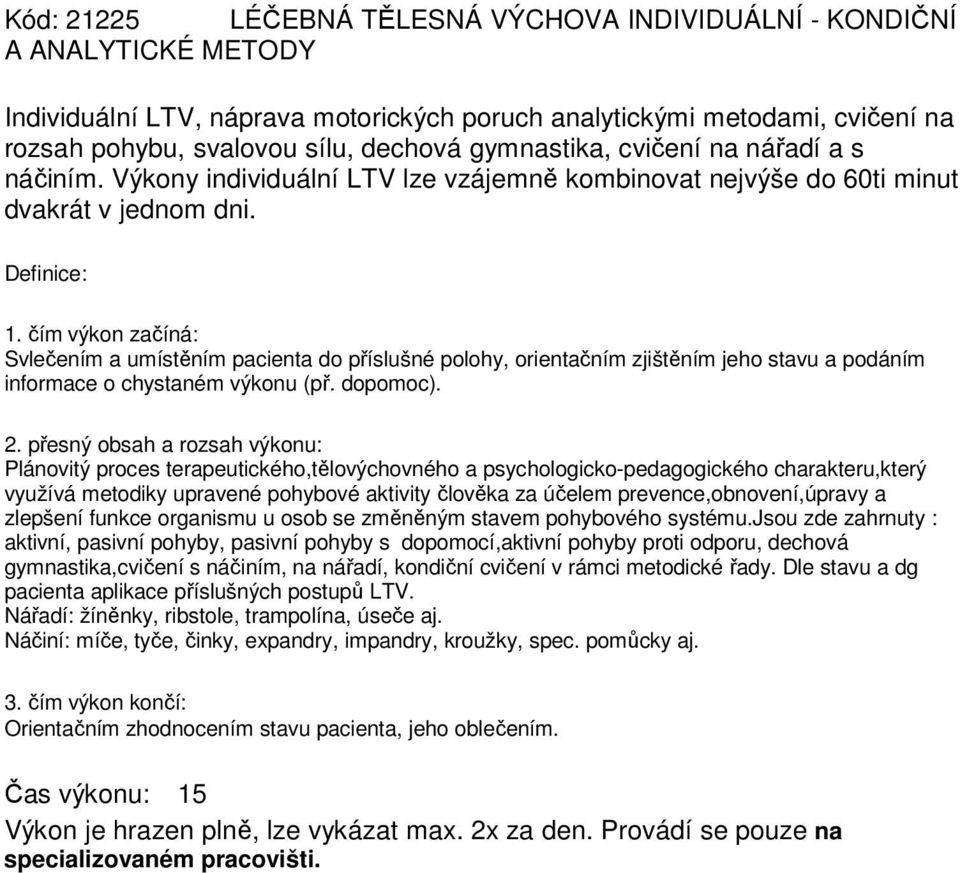 Kód: 21225 LÉČEBNÁ TĚLESNÁ VÝCHOVA INDIVIDUÁLNÍ - KONDIČNÍ A ANALYTICKÉ METODY

Individuální LTV, náprava motorických poruch analytickými metodami, cvičení na rozsah pohybu, svalovou sílu, dechová gymnastika, cvičení na nářadí a s náčiním. Výkony individuální LTV lze vzájemně kombinovat nejvýše do 60ti minut dvakrát v jednom dni.

Definice:

1. čím výkon začíná:
Svlečením a umístěním pacienta do příslušné polohy, orientačním zjištěním jeho stavu a podáním informace o chystaném výkonu (př. dopomoc).

2. přesný obsah a rozsah výkonu:
Plánovitý proces terapeutického,tělovýchovného a psychologicko-pedagogického charakteru,který využívá metodiky upravené pohybové aktivity člověka za účelem prevence,obnovení,úpravy a zlepšení funkce organismu u osob se změněným stavem pohybového systému.Jsou zde zahrnuty : aktivní, pasivní pohyby, pasivní pohyby s dopomocí,aktivní pohyby proti odporu, dechová gymnastika,cvičení s náčiním, na nářadí, kondiční cvičení v rámci metodické řady. Dle stavu a dg pacienta aplikace příslušných postupů LTV.
Nářadí: žíněnky, ribstole, trampolína, úseče aj.
Náčiní: míče, tyče, činky, expandry, impandry, kroužky, spec. pomůcky aj.

3. čím výkon končí:
Orientačním zhodnocením stavu pacienta, jeho oblečením.

Čas výkonu: 15
Výkon je hrazen plně, lze vykázat max. 2x za den. Provádí se pouze na specializovaném pracovišti.